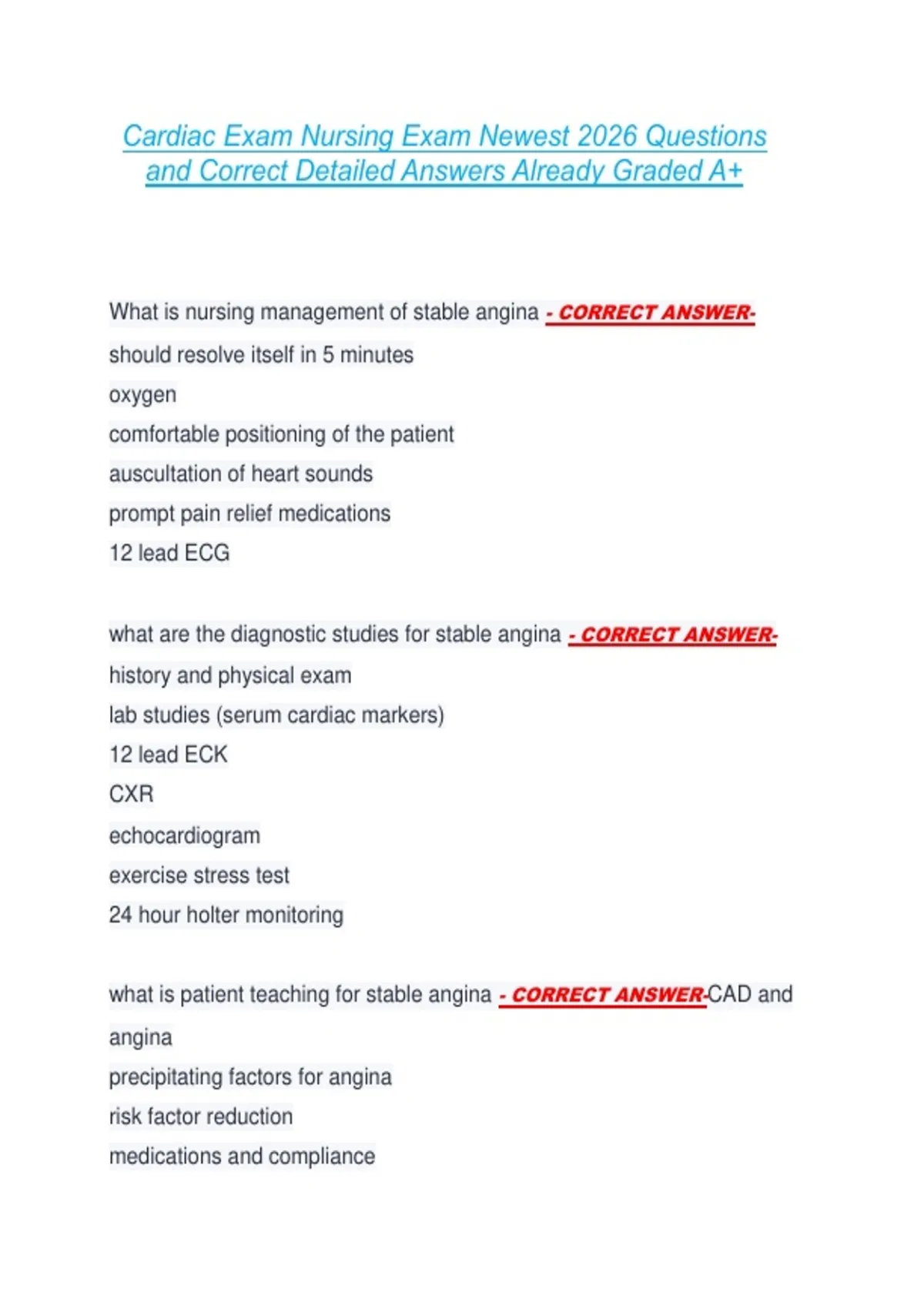 Cardiac Exam Nursing Exam Newest 2026 Questions and Correct Detailed Answers Already Graded A+

What is nursing management of stable angina - CORRECT ANSWER-
should resolve itself in 5 minutes
oxygen
comfortable positioning of the patient
auscultation of heart sounds
prompt pain relief medications
12 lead ECG

what are the diagnostic studies for stable angina - CORRECT ANSWER-
history and physical exam
lab studies (serum cardiac markers)
12 lead ECK
CXR
echocardiogram
exercise stress test
24 hour holter monitoring

what is patient teaching for stable angina - CORRECT ANSWER-CAD and angina
precipitating factors for angina
risk factor reduction
medications and compliance